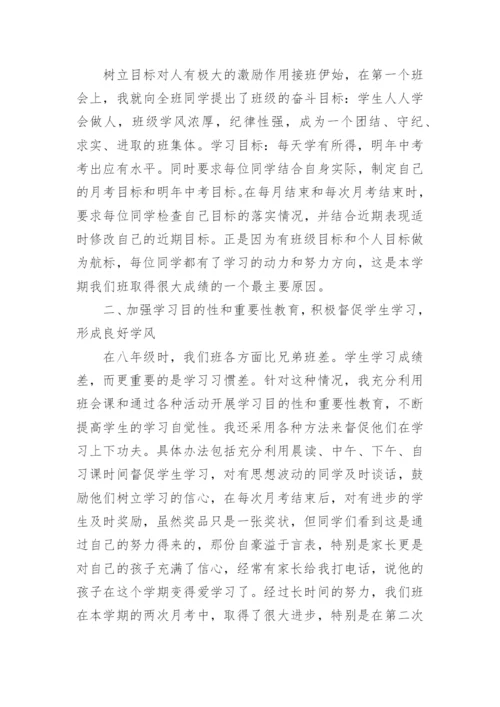 树立目标对人有极大的激励作用接班伊始，在第一个班会上，我就向全班同学提出了班级的奋斗目标：学生人人学会做人，班级学风浓厚，纪律性强，成为一个团结、守纪、求实、进取的班集体。学习目标：每天学有所得，明年中考考出应有水平。同时要求每位同学结合自身实际，制定自己的月考目标和明年中考目标。在每月结束和每次月考结束时，要求每位同学检查自己目标的落实情况，并结合近期表现适时修改自己的近期目标。正是因为有班级目标和个人目标做为航标，每位同学都有了学习的动力和努力方向，这是本学期我们班取得很大成绩的一个最主要原因。

二、加强学习目的性和重要性教育，积极督促学生学习，形成良好学风

在八年级时，我们班各方面比兄弟班差。学生学习成绩差，而更重要的是学习习惯差。针对这种情况，我充分利用班会课和通过各种活动开展学习目的性和重要性教育，不断提高学生的学习自觉性。我还采用各种方法来督促他们在学习上下功夫。具体办法包括充分利用晨读、中午、下午、自习课时间督促学生学习，对有思想波动的同学及时谈话，鼓励他们树立学习的信心，在每次月考结束后，对有进步的学生及时奖励，虽然奖品只是一张奖状，但同学们看到这是通过自己的努力得来的，那份自豪溢于言表，特别是家长更是对自己的孩子充满了信心，经常有家长给我打电话，说他的孩子在这个学期变得爱学习了。经过长时间的努力，我们班在本学期的两次月考中，取得了很大进步，特别是在第二次